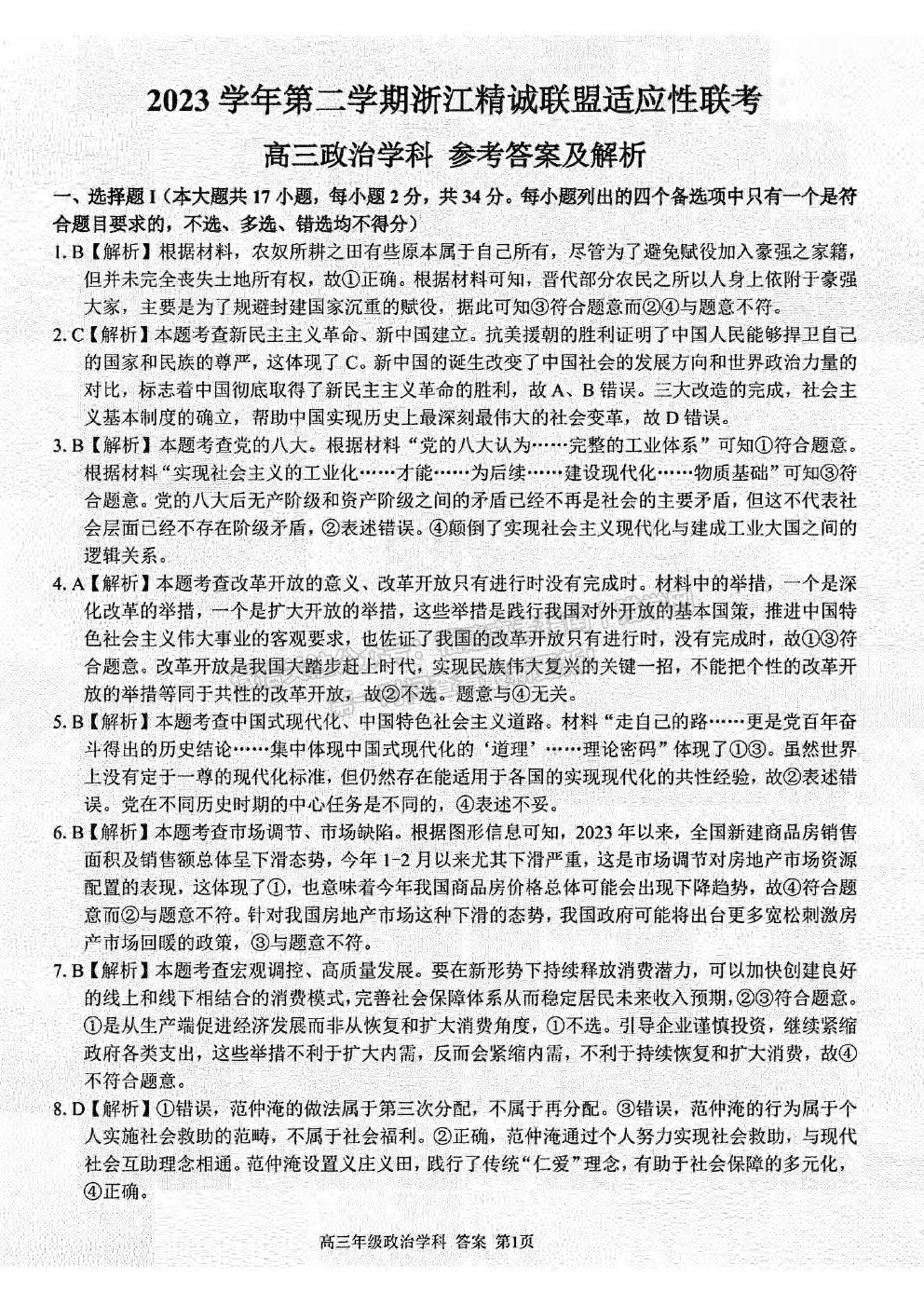 2023学年第二学期浙江精诚联盟适应性联考

高三政治学科 参考答案及解析

一、选择题I（本大题共17小题，每小题2分，共34分。每小题列出的四个备选项中只有一个是符合题目要求的，不选、多选、错选均不得分）

1.B【解析】根据材料，农奴所耕之田有些原本属于自己所有，尽管为了避免赋役加入豪强之家籍，但并未完全丧失土地所有权，故①正确。根据材料可知，晋代部分农民之所以人身上依附于豪强大家，主要是为了规避封建国家沉重的赋役，据此可知③符合题意而②④与题意不符。

2.C【解析】本题考查新民主主义革命、新中国建立。抗美援朝的胜利证明了中国人民能够捍卫自己的国家和民族的尊严，这体现了C。新中国的诞生改变了中国社会的发展方向和世界政治力量的对比，标志着中国彻底取得了新民主主义革命的胜利，故A、B错误。三大改造的完成，社会主义基本制度的确立，帮助中国实现历史上最深刻最伟大的社会变革，故D错误。

3.B【解析】本题考查党的八大。根据材料“党的八大认为……完整的工业体系”可知①符合题意。根据材料“实现社会主义的工业化……才能……为后续……建设现代化……物质基础”可知③符合题意。党的八大后无产阶级和资产阶级之间的矛盾已经不再是社会的主要矛盾，但这不代表社会层面已经不存在阶级矛盾，②表述错误。④颠倒了实现社会主义现代化与建成工业大国之间的逻辑关系。

4.A【解析】本题考查改革开放的意义、改革开放只有进行时没有完成时。材料中的举措，一个是深化改革的举措，一个是扩大开放的举措，这些举措是践行我国对外开放的基本国策，推进中国特色社会主义伟大事业的客观要求，也佐证了我国的改革开放只有进行时，没有完成时，故①③符合题意。改革开放是我国大踏步赶上时代，实现民族伟大复兴的关键一招，不能把个性的改革开放的举措等同于共性的改革开放，故②不选。题意与④无关。

5.B【解析】本题考查中国式现代化、中国特色社会主义道路。材料“走自己的路……更是党百年奋斗得出的历史结论……集中体现中国式现代化的‘道理’……理论密码”体现了①③。虽然世界上没有定于一尊的现代化标准，但仍然存在能适用于各国的实现现代化的共性经验，故②表述错误。党在不同历史时期的中心任务是不同的，④表述不妥。

6.B【解析】本题考查市场调节、市场缺陷。根据图形信息可知，2023年以来，全国新建商品房销售面积及销售额总体呈下滑态势，今年1-2月以来尤其下滑严重，这是市场调节对房地产市场资源配置的表现，这体现了①，也意味着今年我国商品房价格总体可能会出现下降趋势，故④符合题意而②与题意不符。针对我国房地产市场这种下滑的态势，我国政府可能将出台更多宽松刺激房产市场回暖的政策，③与题意不符。

7.B【解析】本题考查宏观调控、高质量发展。要在新形势下持续释放消费潜力，可以加快创建良好的线上和线下相结合的消费模式，完善社会保障体系从而稳定居民未来收入预期，②③符合题意。①是从生产端促进经济发展而非从恢复和扩大消费角度，①不选。引导企业谨慎投资，继续紧缩政府各类支出，这些举措不利于扩大内需，反而会紧缩内需，不利于持续恢复和扩大消费，故④不符合题意。

8.D【解析】①错误，范仲淹的做法属于第三次分配，不属于再分配。③错误，范仲淹的行为属于个人实施社会救助的范畴，不属于社会福利。②正确，范仲淹通过个人努力实现社会救助，与现代社会互助理念相通。范仲淹设置义庄义田，践行了传统“仁爱”理念，有助于社会保障的多元化，④正确。

高三年级政治学科 答案 第1页